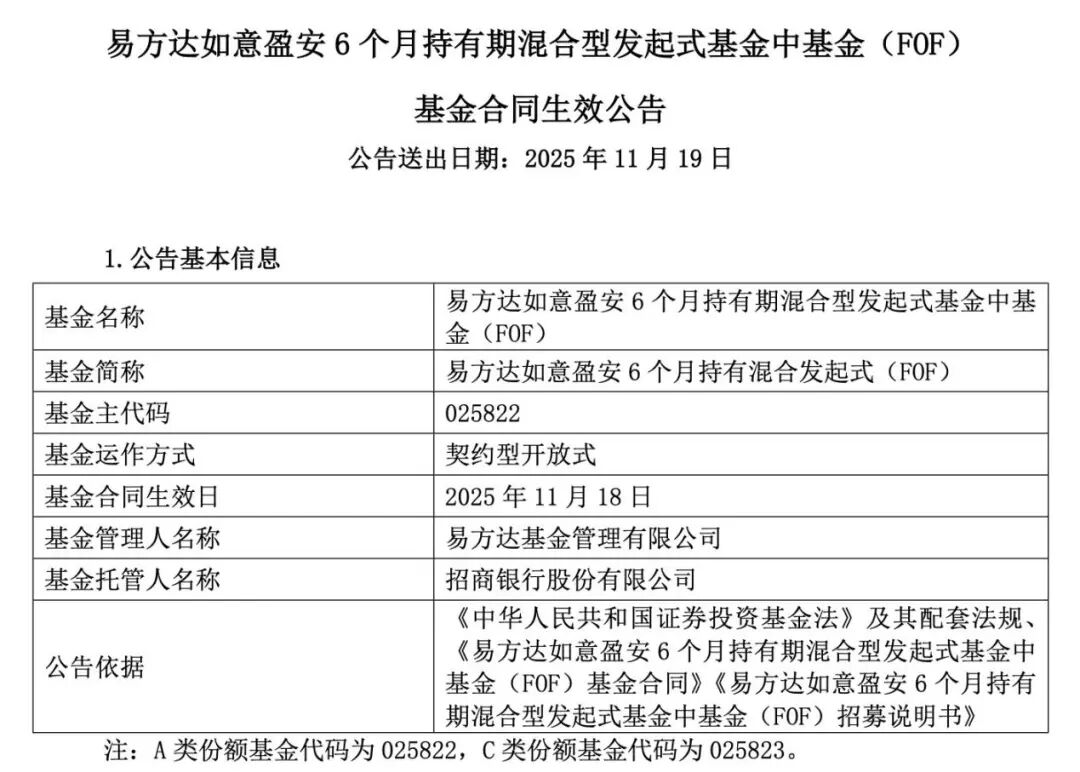 易方达如意盈安6个月持有期混合型发起式基金中基金（FOF）

基金合同生效公告

公告送出日期：2025年11月19日

1.公告基本信息

| 基金名称 | 易方达如意盈安6个月持有期混合型发起式基金中基金（FOF） |
|---|---|
| 基金简称 | 易方达如意盈安6个月持有混合发起式（FOF） |
| 基金主代码 | 025822 |
| 基金运作方式 | 契约型开放式 |
| 基金合同生效日 | 2025年11月18日 |
| 基金管理人名称 | 易方达基金管理有限公司 |
| 基金托管人名称 | 招商银行股份有限公司 |
| 公告依据 | 《中华人民共和国证券投资基金法》及其配套法规、《易方达如意盈安6个月持有期混合型发起式基金中基金（FOF）基金合同》《易方达如意盈安6个月持有期混合型发起式基金中基金（FOF）招募说明书》 |

注：A类份额基金代码为025822，C类份额基金代码为025823。